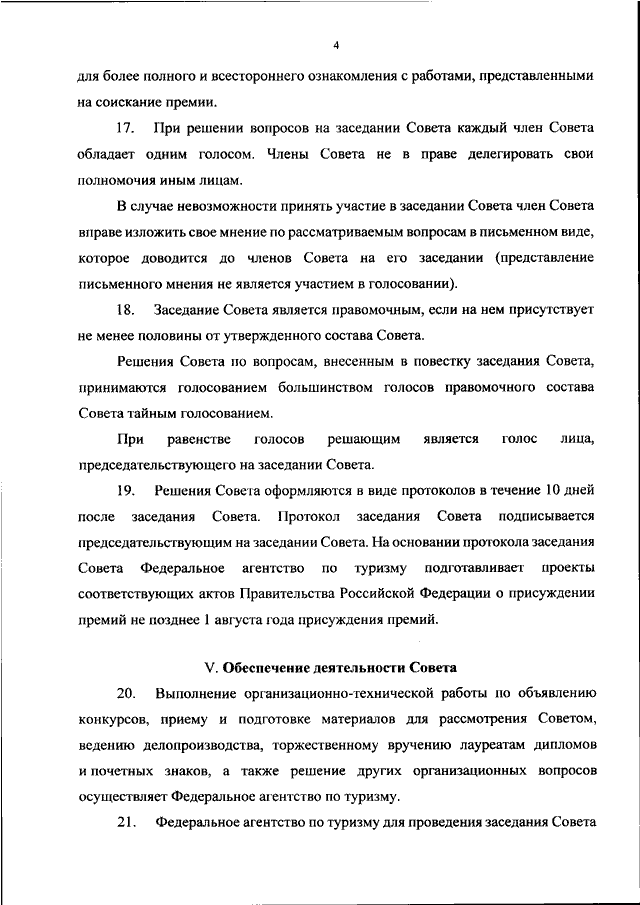 4

для более полного и всестороннего ознакомления с работами, представленными на соискание премии.

17. При решении вопросов на заседании Совета каждый член Совета обладает одним голосом. Члены Совета не в праве делегировать свои полномочия иным лицам.

В случае невозможности принять участие в заседании Совета член Совета вправе изложить свое мнение по рассматриваемым вопросам в письменном виде, которое доводится до членов Совета на его заседании (представление письменного мнения не является участием в голосовании).

18. Заседание Совета является правомочным, если на нем присутствует не менее половины от утвержденного состава Совета.

Решения Совета по вопросам, внесенным в повестку заседания Совета, принимаются голосованием большинством голосов правомочного состава Совета тайным голосованием.

При равенстве голосов решающим является голос лица, председательствующего на заседании Совета.

19. Решения Совета оформляются в виде протоколов в течение 10 дней после заседания Совета. Протокол заседания Совета подписывается председательствующим на заседании Совета. На основании протокола заседания Совета Федеральное агентство по туризму подготавливает проекты соответствующих актов Правительства Российской Федерации о присуждении премий не позднее 1 августа года присуждения премий.

V. Обеспечение деятельности Совета

20. Выполнение организационно-технической работы по объявлению конкурсов, приему и подготовке материалов для рассмотрения Советом, ведению делопроизводства, торжественному вручению лауреатам дипломов и почетных знаков, а также решение других организационных вопросов осуществляет Федеральное агентство по туризму.

21. Федеральное агентство по туризму для проведения заседания Совета